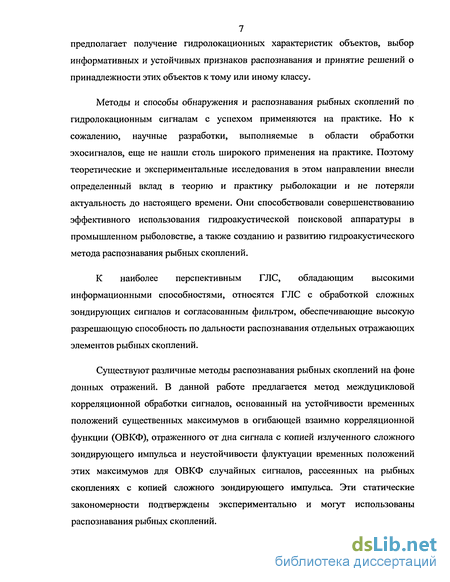 7

предполагает получение гидролокационных характеристик объектов, выбор информативных и устойчивых признаков распознавания и принятие решений о принадлежности этих объектов к тому или иному классу.

Методы и способы обнаружения и распознавания рыбных скоплений по гидролокационным сигналам с успехом применяются на практике. Но к сожалению, научные разработки, выполняемые в области обработки эхосигналов, еще не нашли столь широкого применения на практике. Поэтому теоретические и экспериментальные исследования в этом направлении внесли определенный вклад в теорию и практику рыболокации и не потеряли актуальность до настоящего времени. Они способствовали совершенствованию эффективного использования гидроакустической поисковой аппаратуры в промышленном рыболовстве, а также созданию и развитию гидроакустического метода распознавания рыбных скоплений.

К наиболее перспективным ГЛС, обладающим высокими информационными способностями, относятся ГЛС с обработкой сложных зондирующих сигналов и согласованным фильтром, обеспечивающие высокую разрешающую способность по дальности распознавания отдельных отражающих элементов рыбных скоплений.

Существуют различные методы распознавания рыбных скоплений на фоне донных отражений. В данной работе предлагается метод междуцикловой корреляционной обработки сигналов, основанный на устойчивости временных положений существенных максимумов в огибающей взаимно корреляционной функции (ОВКФ), отраженного от дна сигнала с копией излученного сложного зондирующего импульса и неустойчивости флуктуации временных положений этих максимумов для ОВКФ случайных сигналов, рассеянных на рыбных скоплениях с копией сложного зондирующего импульса. Эти статические закономерности подтверждены экспериментально и могут использованы распознавания рыбных скоплений.

dsLib.net
библиотека диссертаций